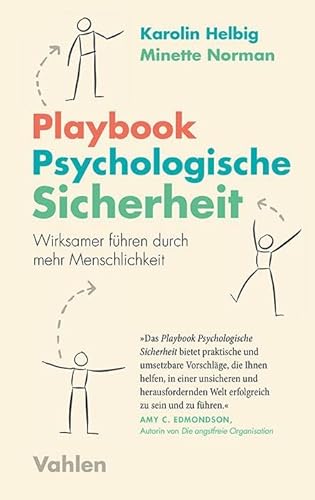 Karolin Helbig
Minette Norman

Playbook
Psychologische
Sicherheit

Wirksamer führen durch mehr Menschlichkeit

»Das Playbook Psychologische Sicherheit bietet praktische und umsetzbare Vorschläge, die Ihnen helfen, in einer unsicheren und herausfordernden Welt erfolgreich zu sein und zu führen.«
AMY C. EDMONDSON,
Autorin von Die angstfreie Organisation

Vahlen